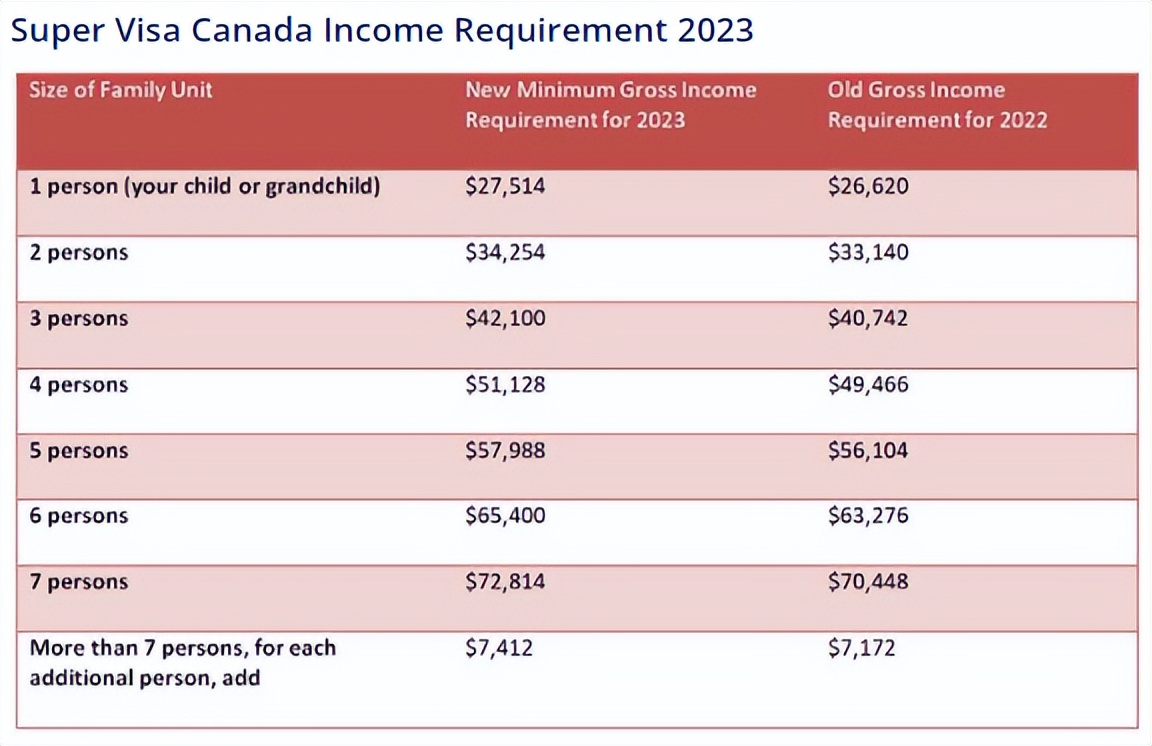 Super Visa Canada Income Requirement 2023

| Size of Family Unit | New Minimum Gross Income Requirement for 2023 | Old Gross Income Requirement for 2022 |
|---|---|---|
| 1 person (your child or grandchild) | \$27,514 | \$26,620 |
| 2 persons | \$34,254 | \$33,140 |
| 3 persons | \$42,100 | \$40,742 |
| 4 persons | \$51,128 | \$49,466 |
| 5 persons | \$57,988 | \$56,104 |
| 6 persons | \$65,400 | \$63,276 |
| 7 persons | \$72,814 | \$70,448 |
| More than 7 persons, for each additional person, add | \$7,412 | \$7,172 |